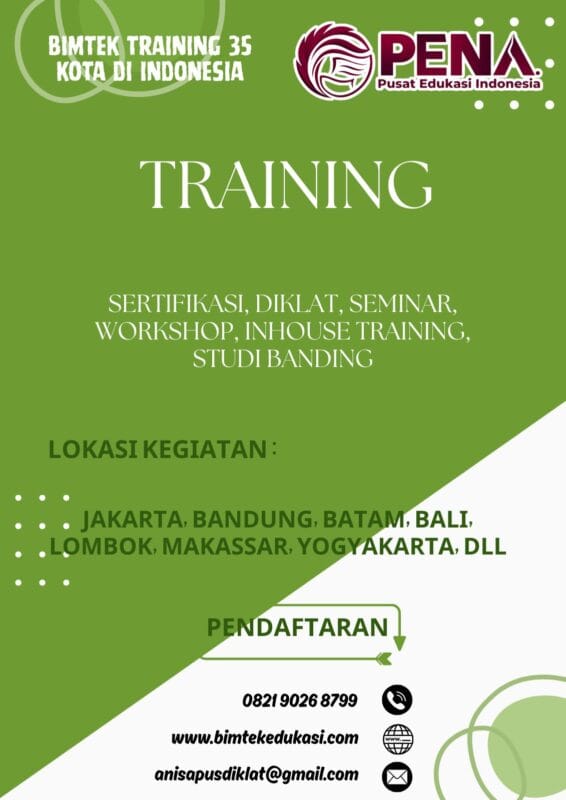 BIMTEK TRAINING 35
KOTA DI INDONESIA

PENA.
Pusat Edukasi Indonesia

TRAINING

SERTIFIKASI, DIKLAT, SEMINAR, WORKSHOP, INHOUSE TRAINING, STUDI BANDING

LOKASI KEGIATAN :

JAKARTA, BANDUNG, BATAM, BALI, LOMBOK, MAKASSAR, YOGYAKARTA, DLL

PENDAFTARAN

0821 9026 8799

www.bimtekedukasi.com

anisapusdiklat@gmail.com